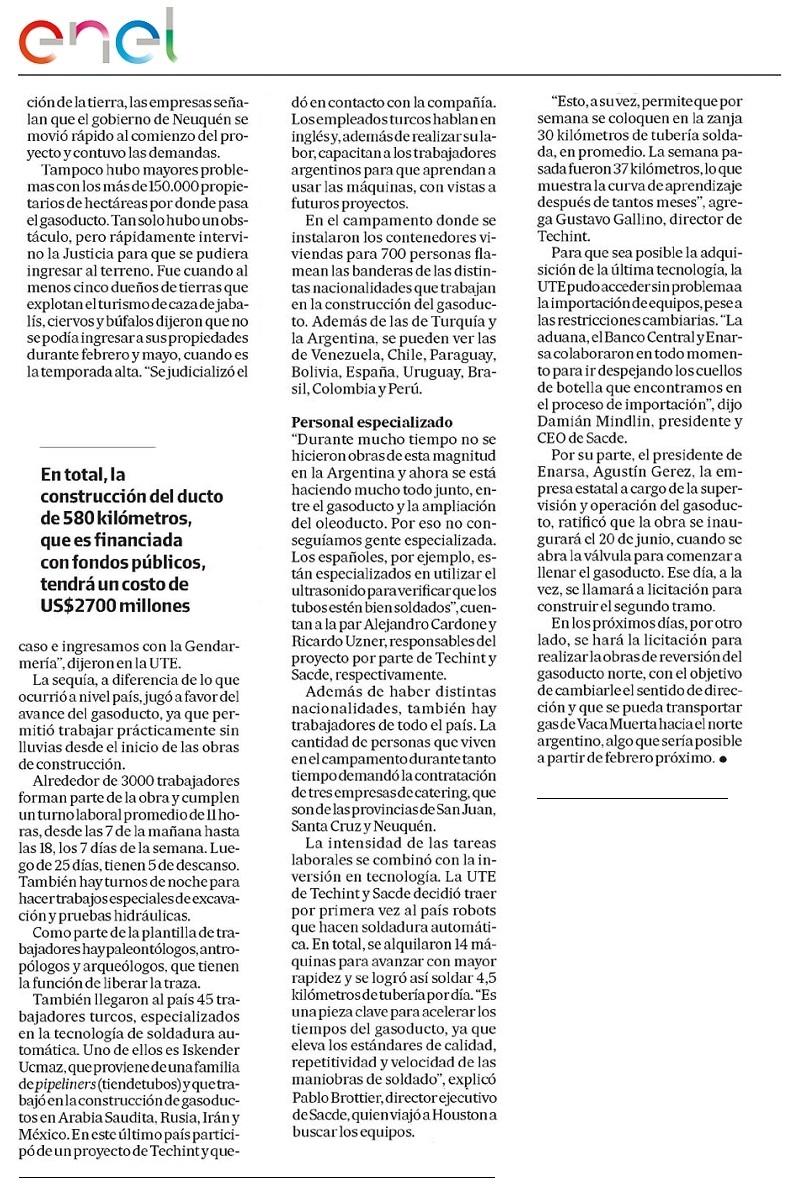 enel

ción de la tierra, las empresas señalan que el gobierno de Neuquén se movió rápido al comienzo del proyecto y contuvo las demandas.

Tampoco hubo mayores problemas con los más de 150.000 propietarios de hectáreas por donde pasa el gasoducto. Tan solo hubo un obstáculo, pero rápidamente intervino la Justicia para que se pudiera ingresar al terreno. Fue cuando al menos cinco dueños de tierras que explotan el turismo de caza de jabalís, ciervos y búfalos dijeron que no se podía ingresar a sus propiedades durante febrero y mayo, cuando es la temporada alta. "Se judicializó el

En total, la construcción del ducto de 580 kilómetros, que es financiada con fondos públicos, tendrá un costo de US$2700 millones

caso e ingresamos con la Gendarmería", dijeron en la UTE.

La sequía, a diferencia de lo que ocurrió a nivel país, jugó a favor del avance del gasoducto, ya que permitió trabajar prácticamente sin lluvias desde el inicio de las obras de construcción.

Alrededor de 3000 trabajadores forman parte de la obra y cumplen un turno laboral promedio de 11 horas, desde las 7 de la mañana hasta las 18, los 7 días de la semana. Luego de 25 días, tienen 5 de descanso. También hay turnos de noche para hacer trabajos especiales de excavación y pruebas hidráulicas.

Como parte de la plantilla de trabajadores hay paleontólogos, antropólogos y arqueólogos, que tienen la función de liberar la traza.

También llegaron al país 45 trabajadores turcos, especializados en la tecnología de soldadura automática. Uno de ellos es Iskender Ucmaz, que proviene de una familia de pipeliners (tiendetubos) y que trabajó en la construcción de gasoductos en Arabia Saudita, Rusia, Irán y México. En este último país participó de un proyecto de Techint y quedó en contacto con la compañía. Los empleados turcos hablan en inglés y, además de realizar su labor, capacitan a los trabajadores argentinos para que aprendan a usar las máquinas, con vistas a futuros proyectos.

En el campamento donde se instalaron los contenedores viviendas para 700 personas flamean las banderas de las distintas nacionalidades que trabajan en la construcción del gasoducto. Además de las de Turquía y la Argentina, se pueden ver las de Venezuela, Chile, Paraguay, Bolivia, España, Uruguay, Brasil, Colombia y Perú.

Personal especializado
"Durante mucho tiempo no se hicieron obras de esta magnitud en la Argentina y ahora se está haciendo mucho todo junto, entre el gasoducto y la ampliación del oleoducto. Por eso no conseguíamos gente especializada. Los españoles, por ejemplo, están especializados en utilizar el ultrasonido para verificar que los tubos estén bien soldados", cuentan a la par Alejandro Cardone y Ricardo Uzner, responsables del proyecto por parte de Techint y Sacde, respectivamente.

Además de haber distintas nacionalidades, también hay trabajadores de todo el país. La cantidad de personas que viven en el campamento durante tanto tiempo demandó la contratación de tres empresas de catering, que son de las provincias de San Juan, Santa Cruz y Neuquén.

La intensidad de las tareas laborales se combinó con la inversión en tecnología. La UTE de Techint y Sacde decidió traer por primera vez al país robots que hacen soldadura automática. En total, se alquilaron 14 máquinas para avanzar con mayor rapidez y se logró así soldar 4,5 kilómetros de tubería por día. "Es una pieza clave para acelerar los tiempos del gasoducto, ya que eleva los estándares de calidad, repetitividad y velocidad de las maniobras de soldado", explicó Pablo Brottier, director ejecutivo de Sacde, quien viajó a Houston a buscar los equipos.

"Esto, a su vez, permite que por semana se coloquen en la zanja 30 kilómetros de tubería soldada, en promedio. La semana pasada fueron 37 kilómetros, lo que muestra la curva de aprendizaje después de tantos meses", agrega Gustavo Gallino, director de Techint.

Para que sea posible la adquisición de la última tecnología, la UTE pudo acceder sin problema a la importación de equipos, pese a las restricciones cambiarias. "La aduana, el Banco Central y Enarsa colaboraron en todo momento para ir despejando los cuellos de botella que encontramos en el proceso de importación", dijo Damián Mindlin, presidente y CEO de Sacde.

Por su parte, el presidente de Enarsa, Agustín Gerez, la empresa estatal a cargo de la supervisión y operación del gasoducto, ratificó que la obra se inaugurará el 20 de junio, cuando se abra la válvula para comenzar a llenar el gasoducto. Ese día, a la vez, se llamará a licitación para construir el segundo tramo.

En los próximos días, por otro lado, se hará la licitación para realizar la obras de reversión del gasoducto norte, con el objetivo de cambiarle el sentido de dirección y que se pueda transportar gas de Vaca Muerta hacia el norte argentino, algo que sería posible a partir de febrero próximo. ●